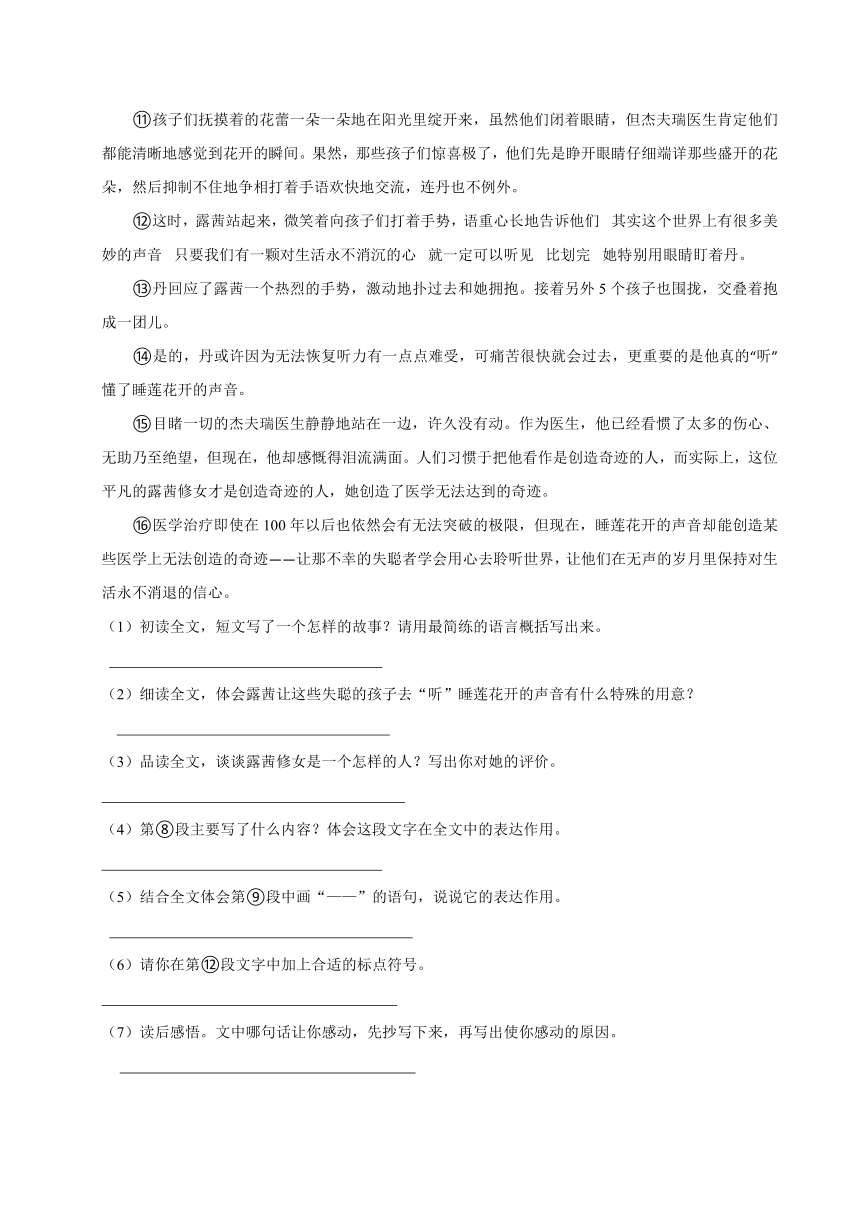 ⑪孩子们抚摸着的花蕾一朵一朵地在阳光里绽开来，虽然他们闭着眼睛，但杰夫瑞医生肯定他们都能清晰地感觉到花开的瞬间。果然，那些孩子们惊喜极了，他们先是睁开眼睛仔细端详那些盛开的花朵，然后抑制不住地争相打着手语欢快地交流，连丹也不例外。

⑫这时，露茜站起来，微笑着向孩子们打着手势，语重心长地告诉他们 其实这个世界上有很多美妙的声音 只要我们有一颗对生活永不消沉的心 就一定可以听见 比划完 她特别用眼睛盯着丹。

⑬丹回应了露茜一个热烈的手势，激动地扑过去和她拥抱。接着另外5个孩子也围拢，交叠着抱成一团儿。

⑭是的，丹或许因为无法恢复听力有一点点难受，可痛苦很快就会过去，更重要的是他真的“听”懂了睡莲花开的声音。

⑮目睹一切的杰夫瑞医生静静地站在一边，许久没有动。作为医生，他已经看惯了太多的伤心、无助乃至绝望，但现在，他却感慨得泪流满面。人们习惯于把他看作是创造奇迹的人，而实际上，这位平凡的露茜修女才是创造奇迹的人，她创造了医学无法达到的奇迹。

⑯医学治疗即使在100年以后也依然会有无法突破的极限，但现在，睡莲花开的声音却能创造某些医学上无法创造的奇迹——让那不幸的失聪者学会用心去聆听世界，让他们在无声的岁月里保持对生活永不消退的信心。

（1）初读全文，短文写了一个怎样的故事？请用最简练的语言概括写出来。

（2）细读全文，体会露茜让这些失聪的孩子去“听”睡莲花开的声音有什么特殊的用意？

（3）品读全文，谈谈露茜修女是一个怎样的人？写出你对她的评价。

（4）第⑧段主要写了什么内容？体会这段文字在全文中的表达作用。

（5）结合全文体会第⑨段中画“——”的语句，说说它的表达作用。

（6）请你在第⑫段文字中加上合适的标点符号。

（7）读后感悟。文中哪句话让你感动，先抄写下来，再写出使你感动的原因。